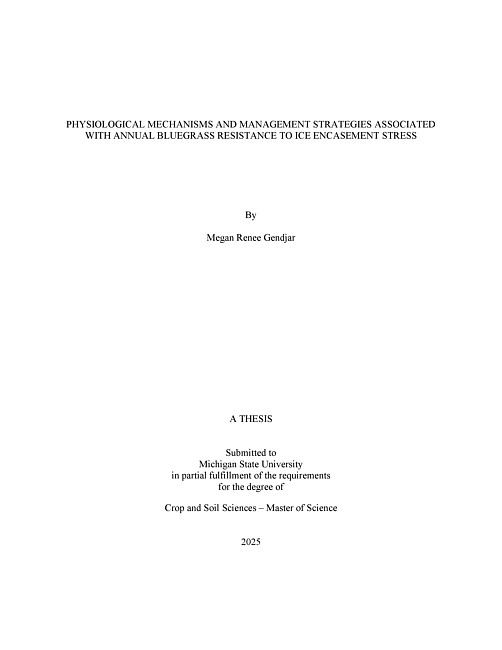 PHYSIOLOGICAL MECHANISMS AND MANAGEMENT STRATEGIES ASSOCIATED WITH ANNUAL BLUEGRASS RESISTANCE TO ICE ENCASEMENT STRESS

By

Megan Renee Gendjar

A THESIS

Submitted to
Michigan State University
in partial fulfillment of the requirements
for the degree of

Crop and Soil Sciences – Master of Science

2025